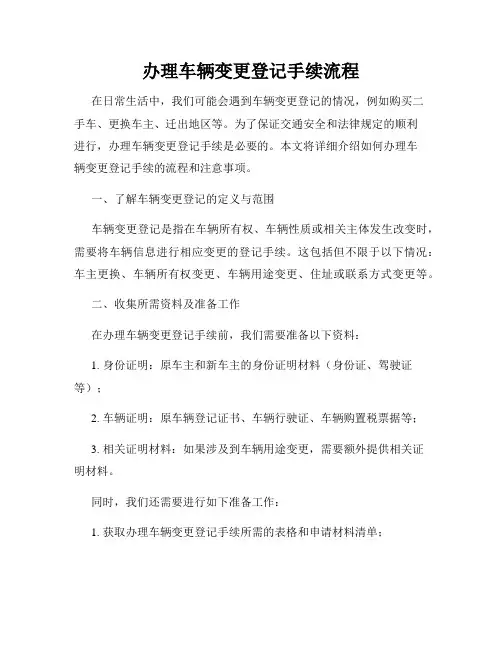 办理车辆变更登记手续流程

在日常生活中，我们可能会遇到车辆变更登记的情况，例如购买二手车、更换车主、迁出地区等。为了保证交通安全和法律规定的顺利进行，办理车辆变更登记手续是必要的。本文将详细介绍如何办理车辆变更登记手续的流程和注意事项。

一、了解车辆变更登记的定义与范围

车辆变更登记是指在车辆所有权、车辆性质或相关主体发生改变时，需要将车辆信息进行相应变更的登记手续。这包括但不限于以下情况：车主更换、车辆所有权变更、车辆用途变更、住址或联系方式变更等。

二、收集所需资料及准备工作

在办理车辆变更登记手续前，我们需要准备以下资料：

1. 身份证明：原车主和新车主的身份证明材料（身份证、驾驶证等）；

2. 车辆证明：原车辆登记证书、车辆行驶证、车辆购置税票据等；

3. 相关证明材料：如果涉及到车辆用途变更，需要额外提供相关证明材料。

同时，我们还需要进行如下准备工作：

1. 获取办理车辆变更登记手续所需的表格和申请材料清单；